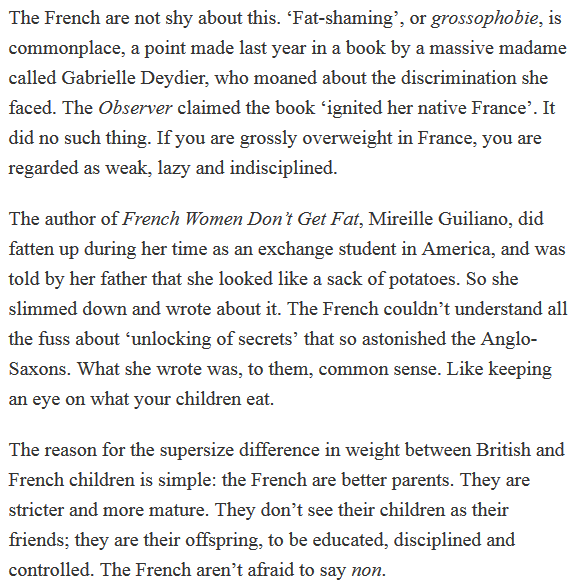 The French are not shy about this. ‘Fat-shaming’, or grossophobie, is commonplace, a point made last year in a book by a massive madame called Gabrielle Deydier, who moaned about the discrimination she faced. The Observer claimed the book ‘ignited her native France’. It did no such thing. If you are grossly overweight in France, you are regarded as weak, lazy and indisciplined.

The author of French Women Don’t Get Fat, Mireille Guiliano, did fatten up during her time as an exchange student in America, and was told by her father that she looked like a sack of potatoes. So she slimmed down and wrote about it. The French couldn’t understand all the fuss about ‘unlocking of secrets’ that so astonished the Anglo-Saxons. What she wrote was, to them, common sense. Like keeping an eye on what your children eat.

The reason for the supersize difference in weight between British and French children is simple: the French are better parents. They are stricter and more mature. They don’t see their children as their friends; they are their offspring, to be educated, disciplined and controlled. The French aren’t afraid to say non.